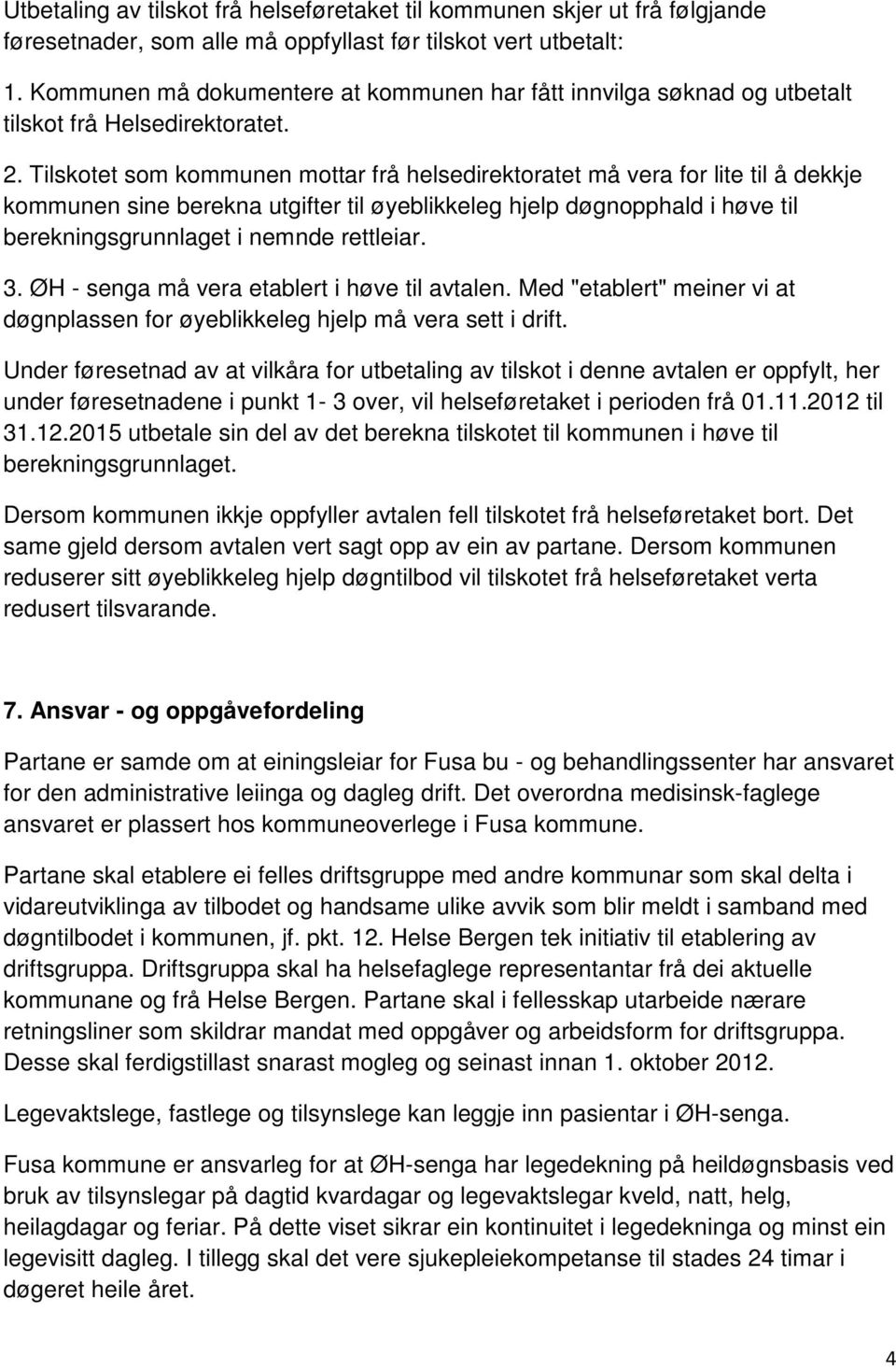 Utbetaling av tilskot frå helseføretaket til kommunen skjer ut frå følgjande føresetnader, som alle må oppfyllast før tilskot vert utbetalt:

1. Kommunen må dokumentere at kommunen har fått innvilga søknad og utbetalt tilskot frå Helsedirektoratet.

2. Tilskotet som kommunen mottar frå helsedirektoratet må vera for lite til å dekkje kommunen sine berekna utgifter til øyeblikkeleg hjelp døgnopphald i høve til berekningsgrunnlaget i nemnde rettleiar.

3. ØH - senga må vera etablert i høve til avtalen. Med "etablert" meiner vi at døgnplassen for øyeblikkeleg hjelp må vera sett i drift.

Under føresetnad av at vilkåra for utbetaling av tilskot i denne avtalen er oppfylt, her under føresetnadene i punkt 1- 3 over, vil helseføretaket i perioden frå 01.11.2012 til 31.12.2015 utbetale sin del av det berekna tilskotet til kommunen i høve til berekningsgrunnlaget.

Dersom kommunen ikkje oppfyller avtalen fell tilskotet frå helseføretaket bort. Det same gjeld dersom avtalen vert sagt opp av ein av partane. Dersom kommunen reduserer sitt øyeblikkeleg hjelp døgntilbod vil tilskotet frå helseføretaket verta redusert tilsvarande.

7. Ansvar - og oppgåvefordeling

Partane er samde om at einingsleiar for Fusa bu - og behandlingssenter har ansvaret for den administrative leiinga og dagleg drift. Det overordna medisinsk-faglege ansvaret er plassert hos kommuneoverlege i Fusa kommune.

Partane skal etablere ei felles driftsgruppe med andre kommunar som skal delta i vidareutviklinga av tilbodet og handsame ulike avvik som blir meldt i samband med døgntilbodet i kommunen, jf. pkt. 12. Helse Bergen tek initiativ til etablering av driftsgruppa. Driftsgruppa skal ha helsefaglege representantar frå dei aktuelle kommunane og frå Helse Bergen. Partane skal i fellesskap utarbeide nærare retningsliner som skildrar mandat med oppgåver og arbeidsform for driftsgruppa. Desse skal ferdigstillast snarast mogleg og seinast innan 1. oktober 2012.

Legevaktslege, fastlege og tilsynslege kan leggje inn pasientar i ØH-senga.

Fusa kommune er ansvarleg for at ØH-senga har legedekning på heildøgnsbasis ved bruk av tilsynslegar på dagtid kvardagar og legevaktslegar kveld, natt, helg, heilagdagar og feriar. På dette viset sikrar ein kontinuitet i legedekninga og minst ein legevisitt dagleg. I tillegg skal det vere sjukepleiekompetanse til stades 24 timar i døgeret heile året.

4